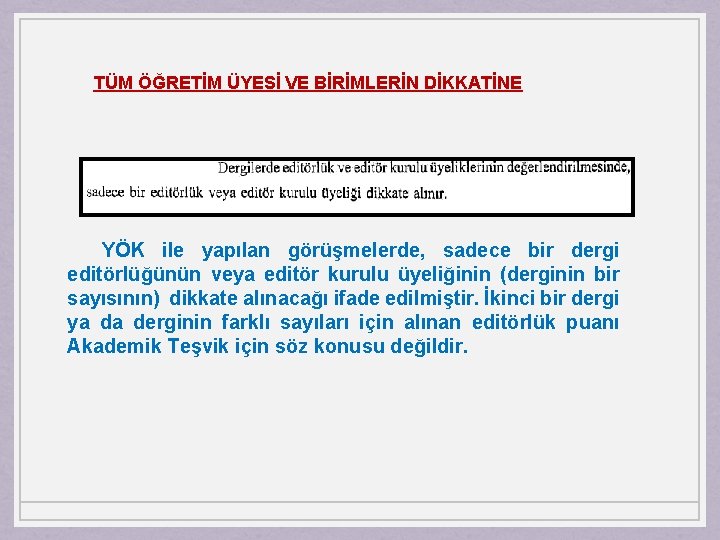 TÜM ÖĞRETİM ÜYESİ VE BİRİMLERİN DİKKATİNE

Dergilerde editörlük ve editör kurulu üyeliklerinin değerlendirilmesinde, sadece bir editörlük veya editör kurulu üyeliği dikkate alınır.

YÖK ile yapılan görüşmelerde, sadece bir dergi editörlüğünün veya editör kurulu üyeliğinin (derginin bir sayısının) dikkate alınacağı ifade edilmiştir. İkinci bir dergi ya da derginin farklı sayıları için alınan editörlük puanı Akademik Teşvik için söz konusu değildir.